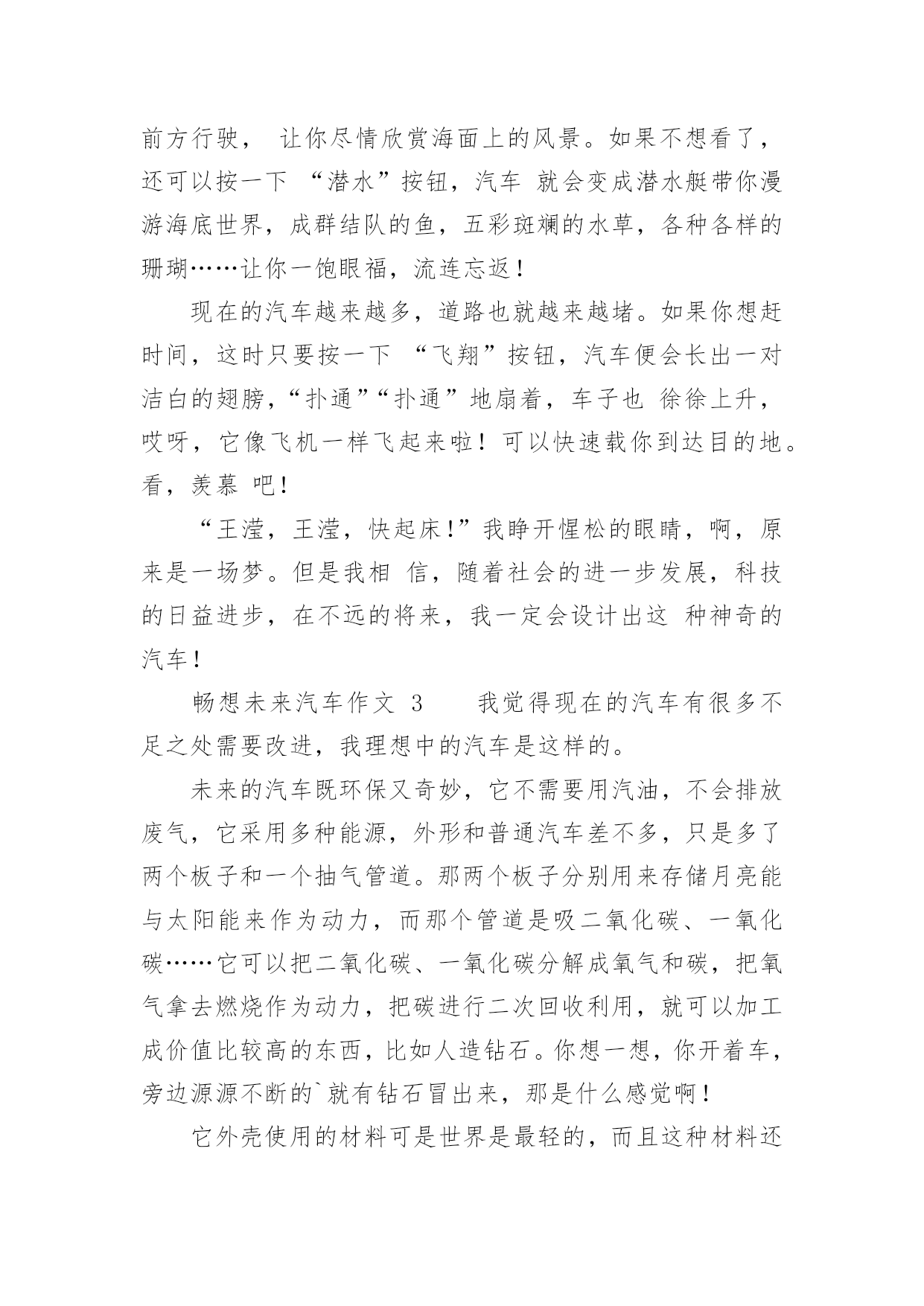 前方行驶， 让你尽情欣赏海面上的风景。如果不想看了，还可以按一下 “潜水”按钮，汽车 就会变成潜水艇带你漫游海底世界，成群结队的鱼，五彩斑斓的水草，各种各样的珊瑚……让你一饱眼福，流连忘返！

现在的汽车越来越多，道路也就越来越堵。如果你想赶时间，这时只要按一下 “飞翔”按钮，汽车便会长出一对洁白的翅膀，“扑通”“扑通”地扇着，车子也 徐徐上升，哎呀，它像飞机一样飞起来啦！可以快速载你到达目的地。看，羡慕 吧！

“王滢，王滢，快起床！”我睁开惺松的眼睛，啊，原来是一场梦。但是我相 信，随着社会的进一步发展，科技的日益进步，在不远的将来，我一定会设计出这 种神奇的汽车！

畅想未来汽车作文 3 我觉得现在的汽车有很多不足之处需要改进，我理想中的汽车是这样的。

未来的汽车既环保又奇妙，它不需要用汽油，不会排放废气，它采用多种能源，外形和普通汽车差不多，只是多了两个板子和一个抽气管道。那两个板子分别用来存储月亮能与太阳能来作为动力，而那个管道是吸二氧化碳、一氧化碳……它可以把二氧化碳、一氧化碳分解成氧气和碳，把氧气拿去燃烧作为动力，把碳进行二次回收利用，就可以加工成价值比较高的东西，比如人造钻石。你想一想，你开着车，旁边源源不断的`就有钻石冒出来，那是什么感觉啊！

它外壳使用的材料可是世界是最轻的，而且这种材料还